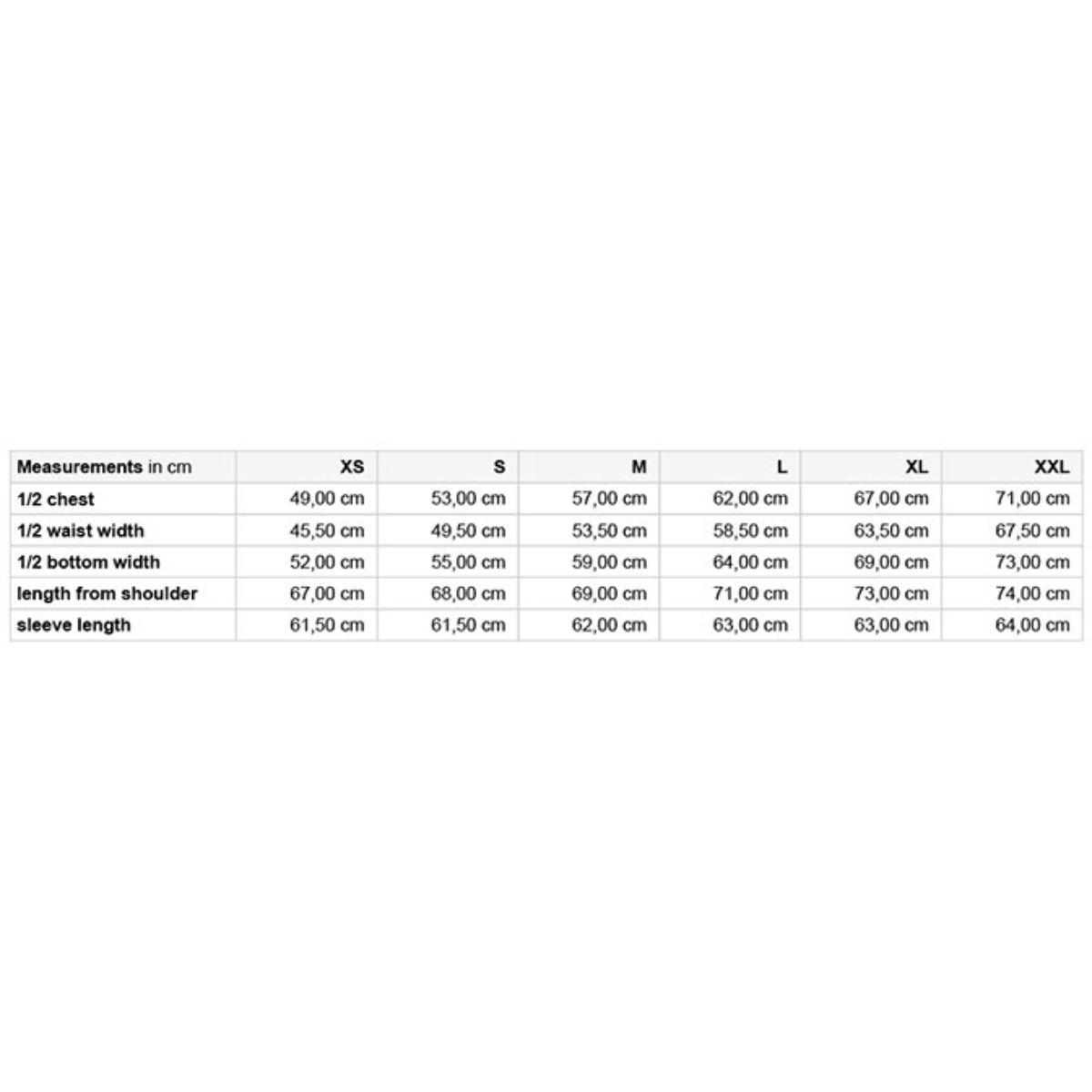 | Measurements in cm | XS | S | M | L | XL | XXL |
|---|---|---|---|---|---|---|
| 1/2 chest | 49,00 cm | 53,00 cm | 57,00 cm | 62,00 cm | 67,00 cm | 71,00 cm |
| 1/2 waist width | 45,50 cm | 49,50 cm | 53,50 cm | 58,50 cm | 63,50 cm | 67,50 cm |
| 1/2 bottom width | 52,00 cm | 55,00 cm | 59,00 cm | 64,00 cm | 69,00 cm | 73,00 cm |
| length from shoulder | 67,00 cm | 68,00 cm | 69,00 cm | 71,00 cm | 73,00 cm | 74,00 cm |
| sleeve length | 61,50 cm | 61,50 cm | 62,00 cm | 63,00 cm | 63,00 cm | 64,00 cm |